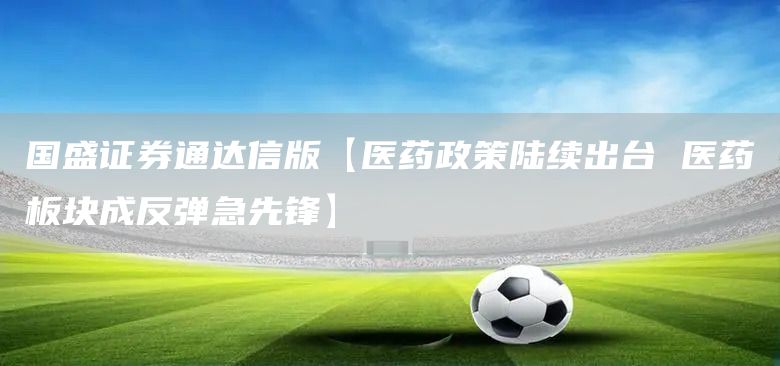 国盛证券通达信版【医药政策陆续出台 医药板块成反弹急先锋】